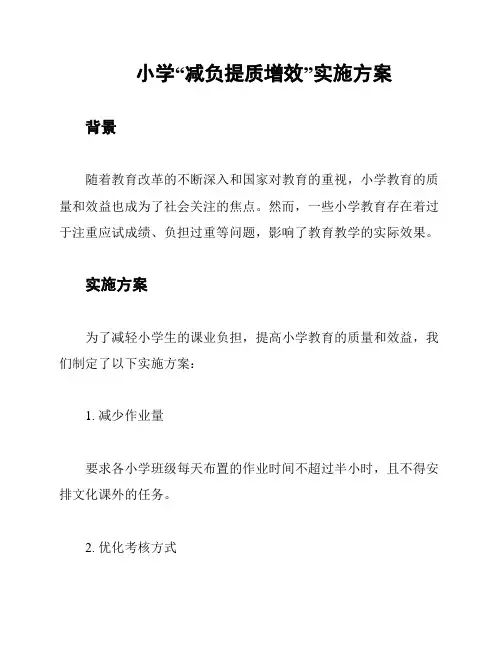 小学“减负提质增效”实施方案

背景

随着教育改革的不断深入和国家对教育的重视，小学教育的质量和效益也成为了社会关注的焦点。然而，一些小学教育存在着过于注重应试成绩、负担过重等问题，影响了教育教学的实际效果。

实施方案

为了减轻小学生的课业负担，提高小学教育的质量和效益，我们制定了以下实施方案：

1. 减少作业量

要求各小学班级每天布置的作业时间不超过半小时，且不得安排文化课外的任务。

2. 优化考核方式